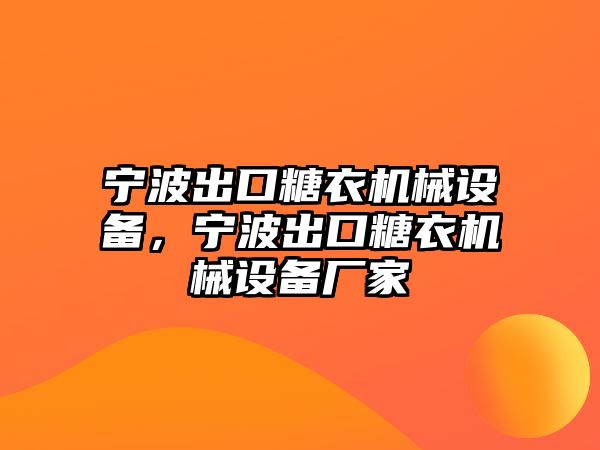 宁波出口糖衣机械设备，宁波出口糖衣机械设备厂家